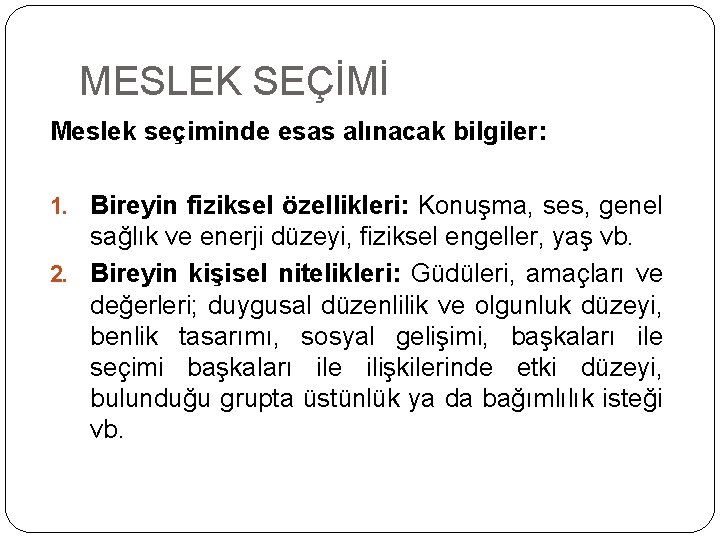 MESLEK SEÇİMİ

Meslek seçiminde esas alınacak bilgiler:

1. Bireyin fiziksel özellikleri: Konuşma, ses, genel sağlık ve enerji düzeyi, fiziksel engeller, yaş vb.

2. Bireyin kişisel nitelikleri: Güdüleri, amaçları ve değerleri; duygusal düzenlilik ve olgunluk düzeyi, benlik tasarımı, sosyal gelişimi, başkaları ile seçimi başkaları ile ilişkilerinde etki düzeyi, bulunduğu grupta üstünlük ya da bağımlılık isteği vb.